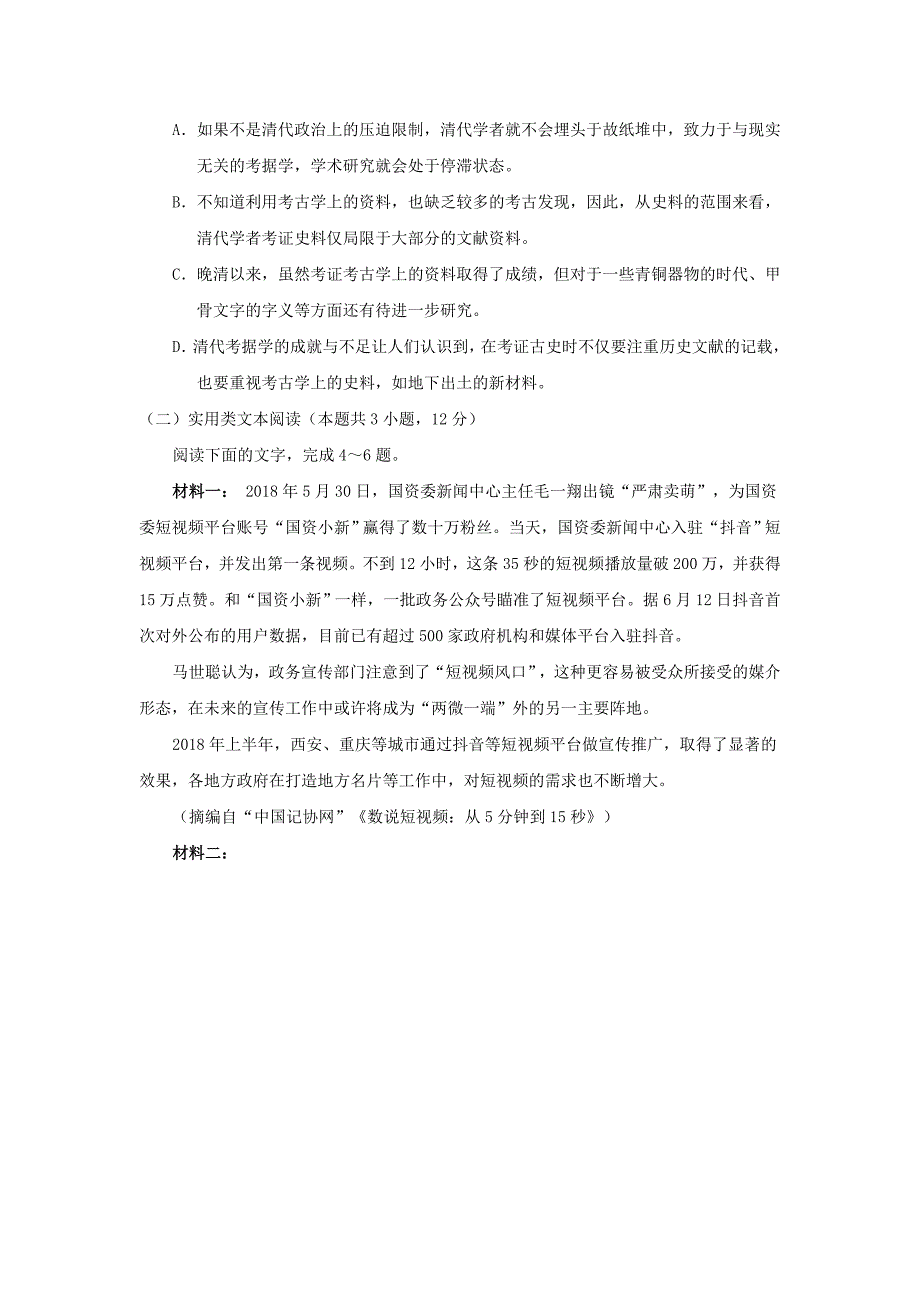 A. 如果不是清代政治上的压迫限制，清代学者就不会埋头于故纸堆中，致力于与现实无关的考据学，学术研究就会处于停滞状态。

B. 不知道利用考古学上的资料，也缺乏较多的考古发现，因此，从史料的范围来看，清代学者考证史料仅局限于大部分的文献资料。

C. 晚清以来，虽然考证考古学上的资料取得了成绩，但对于一些青铜器物的时代、甲骨文字的字义等方面还有待进一步研究。

D. 清代考据学的成就与不足让人们认识到，在考证古史时不仅要注重历史文献的记载，也要重视考古学上的史料，如地下出土的新材料。

（二）实用类文本阅读（本题共 3 小题，12 分）

阅读下面的文字，完成 4～6 题。

材料一： 2018 年 5 月 30 日，国资委新闻中心主任毛一翔出镜“严肃卖萌”，为国资委短视频平台账号“国资小新”赢得了数十万粉丝。当天，国资委新闻中心入驻“抖音”短视频平台，并发出第一条视频。不到 12 小时，这条 35 秒的短视频播放量破 200 万，并获得 15 万点赞。和“国资小新”一样，一批政务公众号瞄准了短视频平台。据 6 月 12 日抖音首次对外公布的用户数据，目前已有超过 500 家政府机构和媒体平台入驻抖音。

马世聪认为，政务宣传部门注意到了“短视频风口”，这种更容易被受众所接受的媒介形态，在未来的宣传工作中或许将成为“两微一端”外的另一主要阵地。

2018 年上半年，西安、重庆等城市通过抖音等短视频平台做宣传推广，取得了显著的效果，各地方政府在打造地方名片等工作中，对短视频的需求也不断增大。

（摘编自“中国记协网”《数说短视频：从 5 分钟到 15 秒》）

材料二：